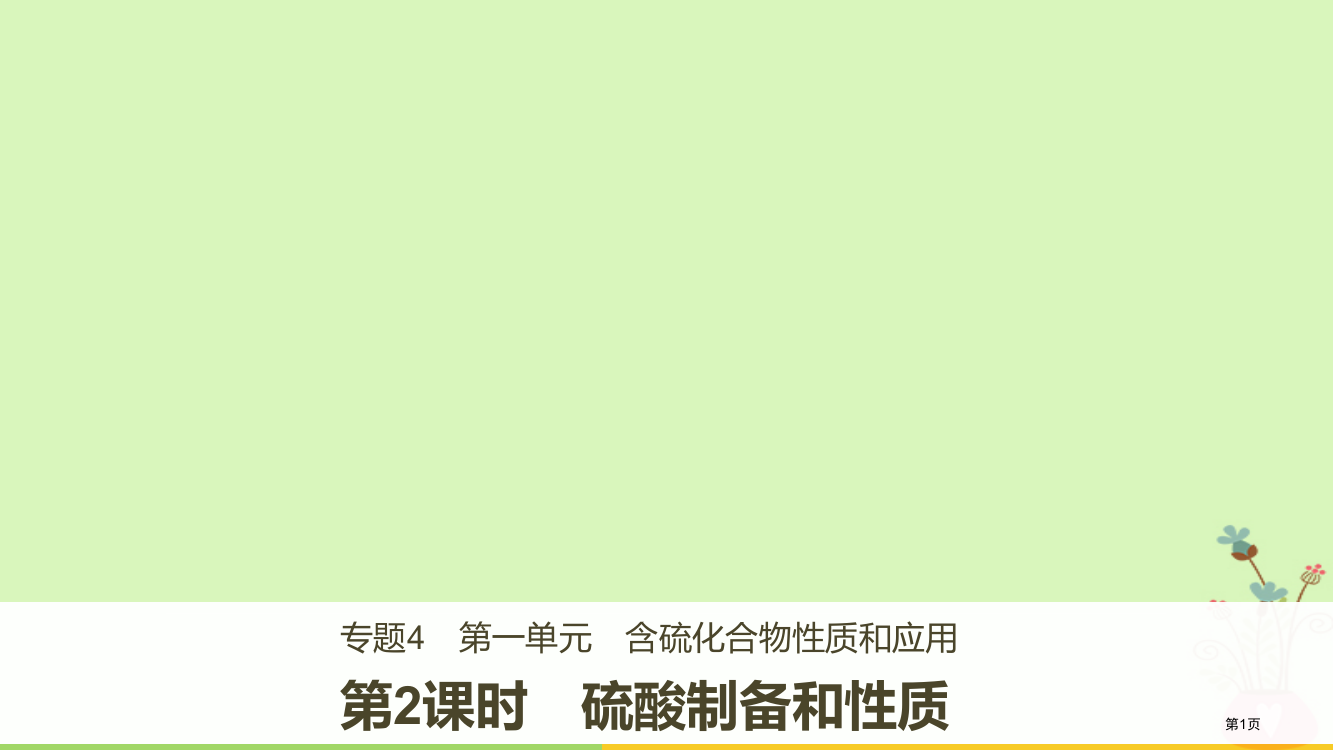 专题4　第一单元　含硫化合物性质和应用

第2课时　硫酸制备和性质

第1页